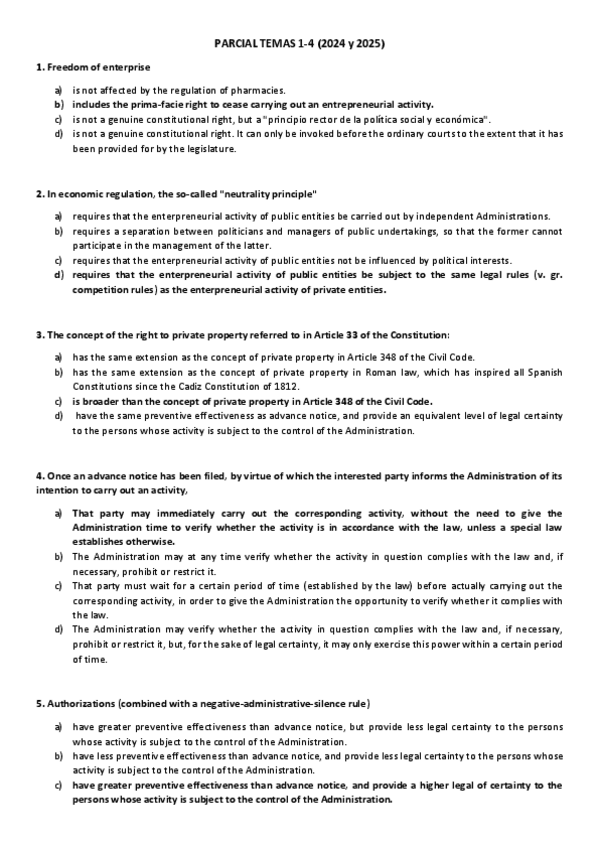 PARCIAL TEMAS 1-4 (2024 y 2025)

1. Freedom of enterprise

a) is not affected by the regulation of pharmacies.
b) includes the prima-facie right to cease carrying out an entrepreneurial activity.
c) is not a genuine constitutional right, but a "principio rector de la política social y económica".
d) is not a genuine constitutional right. It can only be invoked before the ordinary courts to the extent that it has been provided for by the legislature.

2. In economic regulation, the so-called "neutrality principle"

a) requires that the enterpreneurial activity of public entities be carried out by independent Administrations.
b) requires a separation between politicians and managers of public undertakings, so that the former cannot participate in the management of the latter.
c) requires that the enterpreneurial activity of public entities not be influenced by political interests.
d) requires that the enterpreneurial activity of public entities be subject to the same legal rules (v. gr. competition rules) as the enterpreneurial activity of private entities.

3. The concept of the right to private property referred to in Article 33 of the Constitution:

a) has the same extension as the concept of private property in Article 348 of the Civil Code.
b) has the same extension as the concept of private property in Roman law, which has inspired all Spanish Constitutions since the Cadiz Constitution of 1812.
c) is broader than the concept of private property in Article 348 of the Civil Code.
d) have the same preventive effectiveness as advance notice, and provide an equivalent level of legal certainty to the persons whose activity is subject to the control of the Administration.

4. Once an advance notice has been filed, by virtue of which the interested party informs the Administration of its intention to carry out an activity,

a) That party may immediately carry out the corresponding activity, without the need to give the Administration time to verify whether the activity is in accordance with the law, unless a special law establishes otherwise.
b) The Administration may at any time verify whether the activity in question complies with the law and, if necessary, prohibit or restrict it.
c) That party must wait for a certain period of time (established by the law) before actually carrying out the corresponding activity, in order to give the Administration the opportunity to verify whether it complies with the law.
d) The Administration may verify whether the activity in question complies with the law and, if necessary, prohibit or restrict it, but, for the sake of legal certainty, it may only exercise this power within a certain period of time.

5. Authorizations (combined with a negative-administrative-silence rule)

a) have greater preventive effectiveness than advance notice, but provide less legal certainty to the persons whose activity is subject to the control of the Administration.
b) have less preventive effectiveness than advance notice, and provide less legal certainty to the persons whose activity is subject to the control of the Administration.
c) have greater preventive effectiveness than advance notice, and provide a higher legal of certainty to the persons whose activity is subject to the control of the Administration.